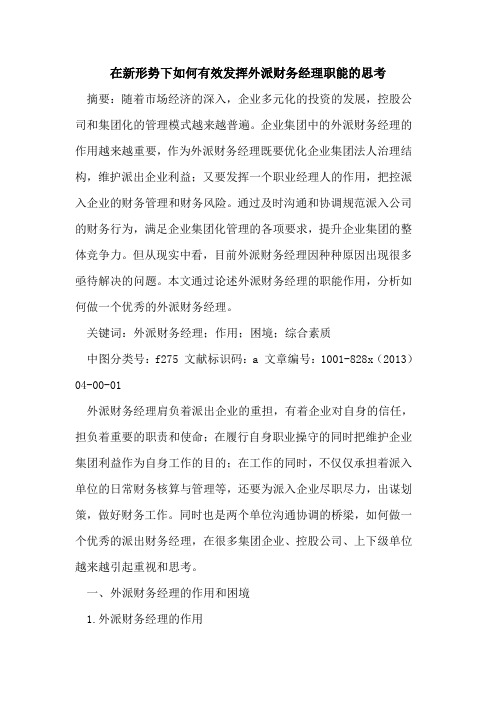 在新形势下如何有效发挥外派财务经理职能的思考

摘要：随着市场经济的深入，企业多元化的投资的发展，控股公司和集团化的管理模式越来越普遍。企业集团中的外派财务经理的作用越来越重要，作为外派财务经理既要优化企业集团法人治理结构，维护派出企业利益；又要发挥一个职业经理人的作用，把控派入企业的财务管理和财务风险。通过及时沟通和协调规范派入公司的财务行为，满足企业集团化管理的各项要求，提升企业集团的整体竞争力。但从现实中看，目前外派财务经理因种种原因出现很多亟待解决的问题。本文通过论述外派财务经理的职能作用，分析如何做一个优秀的外派财务经理。

关键词：外派财务经理；作用；困境；综合素质

中图分类号：f275 文献标识码：a 文章编号：1001-828x（2013）04-00-01

外派财务经理肩负着派出企业的重担，有着企业对自身的信任，担负着重要的职责和使命；在履行自身职业操守的同时把维护企业集团利益作为自身工作的目的；在工作的同时，不仅仅承担着派入单位的日常财务核算与管理等，还要为派入企业尽职尽力，出谋划策，做好财务工作。同时也是两个单位沟通协调的桥梁，如何做一个优秀的派出财务经理，在很多集团企业、控股公司、上下级单位越来越引起重视和思考。

一、外派财务经理的作用和困境

1.外派财务经理的作用